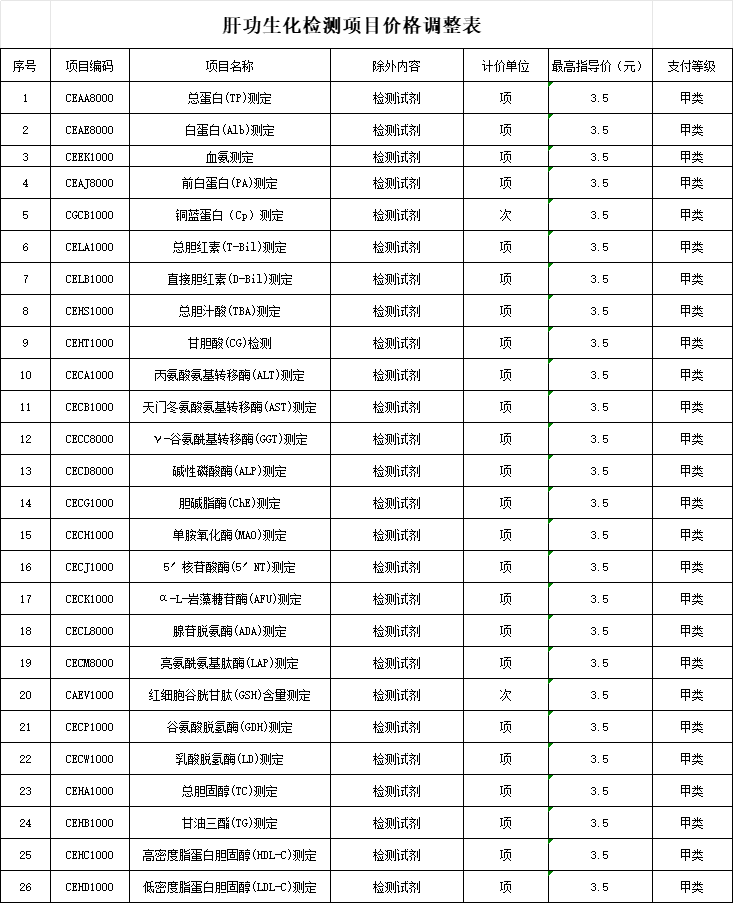 肝功生化检测项目价格调整表

| 序号 | 项目编码 | 项目名称 | 除外内容 | 计价单位 | 最高指导价（元） | 支付等级 |
|---|---|---|---|---|---|---|
| 1 | CEAA8000 | 总蛋白(TP)测定 | 检测试剂 | 项 | 3.5 | 甲类 |
| 2 | CEAE8000 | 白蛋白(Alb)测定 | 检测试剂 | 项 | 3.5 | 甲类 |
| 3 | CEEK1000 | 血氨测定 | 检测试剂 | 项 | 3.5 | 甲类 |
| 4 | CEAJ8000 | 前白蛋白(PA)测定 | 检测试剂 | 项 | 3.5 | 甲类 |
| 5 | CGCB1000 | 铜蓝蛋白（Cp）测定 | 检测试剂 | 次 | 3.5 | 甲类 |
| 6 | CELA1000 | 总胆红素(T-Bil)测定 | 检测试剂 | 项 | 3.5 | 甲类 |
| 7 | CELB1000 | 直接胆红素(D-Bil)测定 | 检测试剂 | 项 | 3.5 | 甲类 |
| 8 | CEHS1000 | 总胆汁酸(TBA)测定 | 检测试剂 | 项 | 3.5 | 甲类 |
| 9 | CEHT1000 | 甘胆酸(CG)检测 | 检测试剂 | 项 | 3.5 | 甲类 |
| 10 | CECA1000 | 丙氨酸氨基转移酶(ALT)测定 | 检测试剂 | 项 | 3.5 | 甲类 |
| 11 | CECB1000 | 天门冬氨酸氨基转移酶(AST)测定 | 检测试剂 | 项 | 3.5 | 甲类 |
| 12 | CECC8000 | γ-谷氨酰基转移酶(GGT)测定 | 检测试剂 | 项 | 3.5 | 甲类 |
| 13 | CECD8000 | 碱性磷酸酶(ALP)测定 | 检测试剂 | 项 | 3.5 | 甲类 |
| 14 | CECG1000 | 胆碱脂酶(ChE)测定 | 检测试剂 | 项 | 3.5 | 甲类 |
| 15 | CECH1000 | 单胺氧化酶(MAO)测定 | 检测试剂 | 项 | 3.5 | 甲类 |
| 16 | CECJ1000 | 5′核苷酸酶(5′NT)测定 | 检测试剂 | 项 | 3.5 | 甲类 |
| 17 | CECK1000 | α-L-岩藻糖苷酶(AFU)测定 | 检测试剂 | 项 | 3.5 | 甲类 |
| 18 | CECL8000 | 腺苷脱氨酶(ADA)测定 | 检测试剂 | 项 | 3.5 | 甲类 |
| 19 | CECM8000 | 亮氨酰氨基肽酶(LAP)测定 | 检测试剂 | 项 | 3.5 | 甲类 |
| 20 | CAEV1000 | 红细胞谷胱甘肽(GSH)含量测定 | 检测试剂 | 次 | 3.5 | 甲类 |
| 21 | CECP1000 | 谷氨酸脱氢酶(GDH)测定 | 检测试剂 | 项 | 3.5 | 甲类 |
| 22 | CECW1000 | 乳酸脱氢酶(LD)测定 | 检测试剂 | 项 | 3.5 | 甲类 |
| 23 | CEHA1000 | 总胆固醇(TC)测定 | 检测试剂 | 项 | 3.5 | 甲类 |
| 24 | CEHB1000 | 甘油三酯(TG)测定 | 检测试剂 | 项 | 3.5 | 甲类 |
| 25 | CEHC1000 | 高密度脂蛋白胆固醇(HDL-C)测定 | 检测试剂 | 项 | 3.5 | 甲类 |
| 26 | CEHD1000 | 低密度脂蛋白胆固醇(LDL-C)测定 | 检测试剂 | 项 | 3.5 | 甲类 |